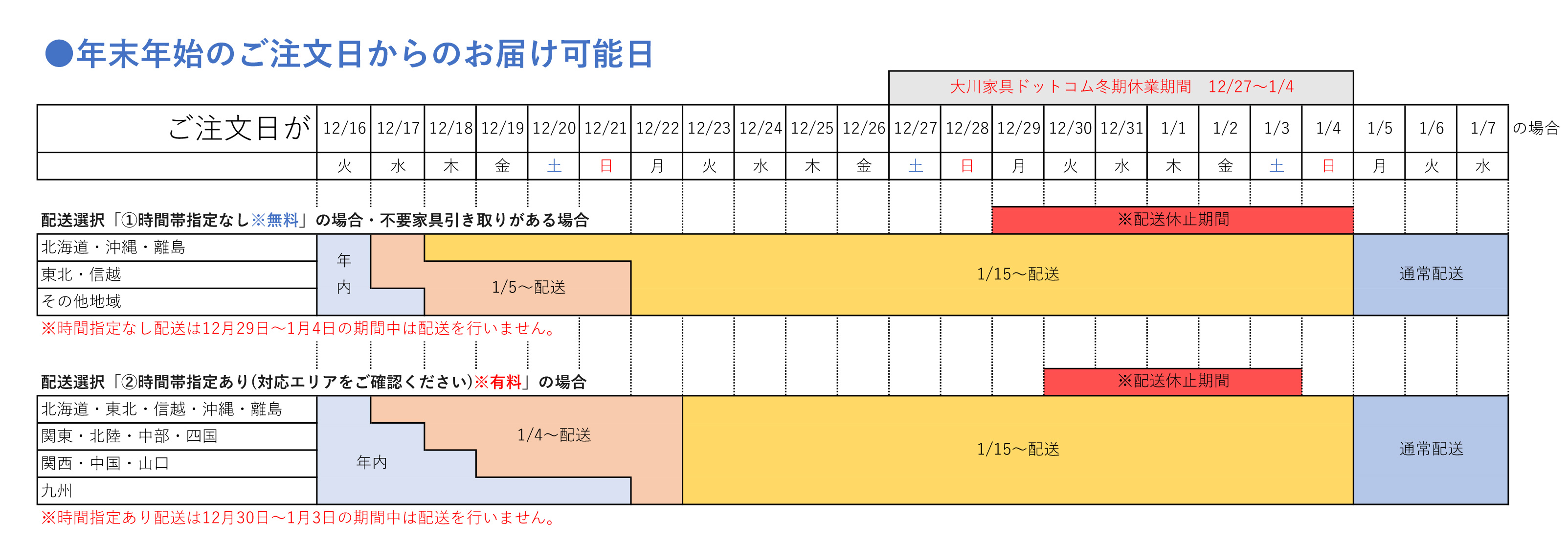 ●年末年始のご注文日からのお届け可能日

大川家具ドットコム冬期休業期間　12/27〜1/4

| ご注文日が | 12/16 | 12/17 | 12/18 | 12/19 | 12/20 | 12/21 | 12/22 | 12/23 | 12/24 | 12/25 | 12/26 | 12/27 | 12/28 | 12/29 | 12/30 | 12/31 | 1/1 | 1/2 | 1/3 | 1/4 | 1/5 | 1/6 | 1/7 | の場合 |
|---|---|---|---|---|---|---|---|---|---|---|---|---|---|---|---|---|---|---|---|---|---|---|---|---|
| | 火 | 水 | 木 | 金 | 土 | 日 | 月 | 火 | 水 | 木 | 金 | 土 | 日 | 月 | 火 | 水 | 木 | 金 | 土 | 日 | 月 | 火 | 水 | |

配送選択「①時間帯指定なし※無料」の場合・不要家具引き取りがある場合

※配送休止期間

北海道・沖縄・離島
東北・信越
その他地域

年内

1/5〜配送

1/15〜配送

通常配送

※時間指定なし配送は12月29日〜1月4日の期間中は配送を行いません。

配送選択「②時間帯指定あり(対応エリアをご確認ください)※有料」の場合

※配送休止期間

北海道・東北・信越・沖縄・離島
関東・北陸・中部・四国
関西・中国・山口
九州

年内

1/4〜配送

1/15〜配送

通常配送

※時間指定あり配送は12月30日〜1月3日の期間中は配送を行いません。